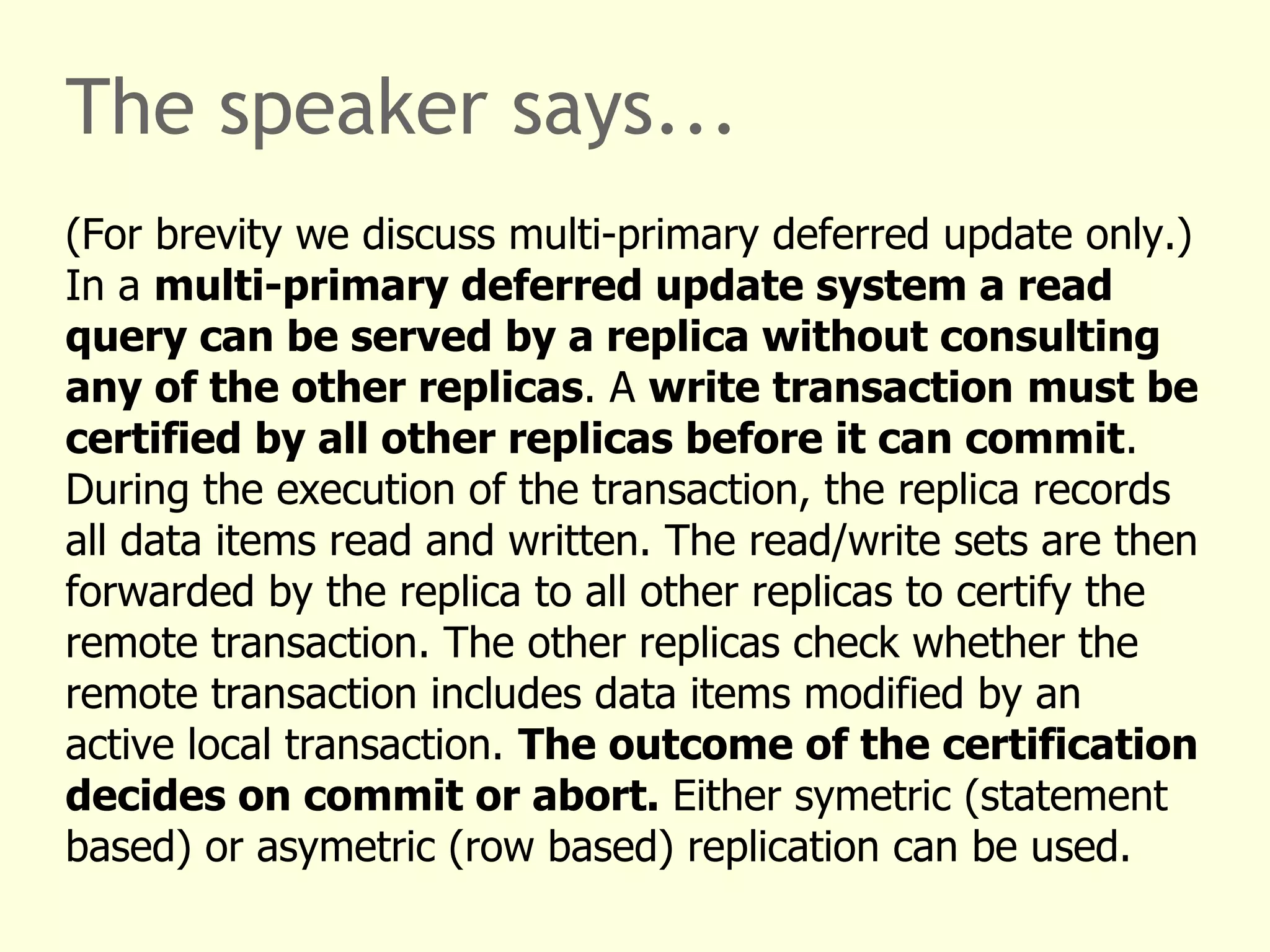 The speaker says...

(For brevity we discuss multi-primary deferred update only.) In a multi-primary deferred update system a read query can be served by a replica without consulting any of the other replicas. A write transaction must be certified by all other replicas before it can commit. During the execution of the transaction, the replica records all data items read and written. The read/write sets are then forwarded by the replica to all other replicas to certify the remote transaction. The other replicas check whether the remote transaction includes data items modified by an active local transaction. The outcome of the certification decides on commit or abort. Either symetric (statement based) or asymetric (row based) replication can be used.